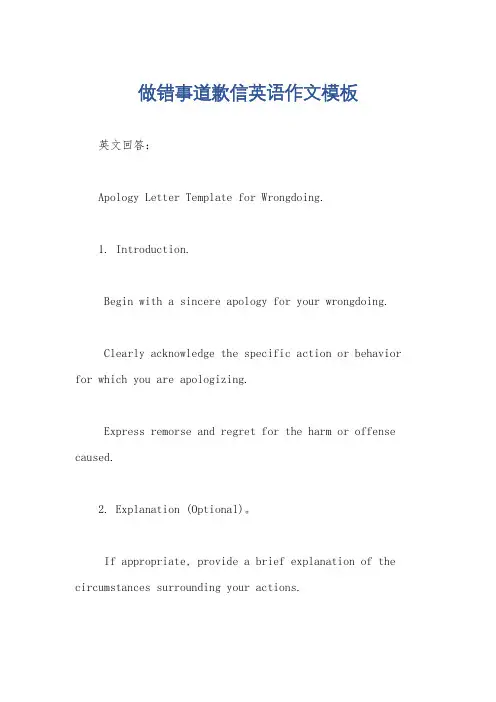 做错事道歉信英语作文模板

英文回答：

Apology Letter Template for Wrongdoing.

1. Introduction.

Begin with a sincere apology for your wrongdoing.

Clearly acknowledge the specific action or behavior for which you are apologizing.

Express remorse and regret for the harm or offense caused.

2. Explanation (Optional)。

If appropriate, provide a brief explanation of the circumstances surrounding your actions.